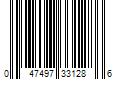 0 47497 33128 6